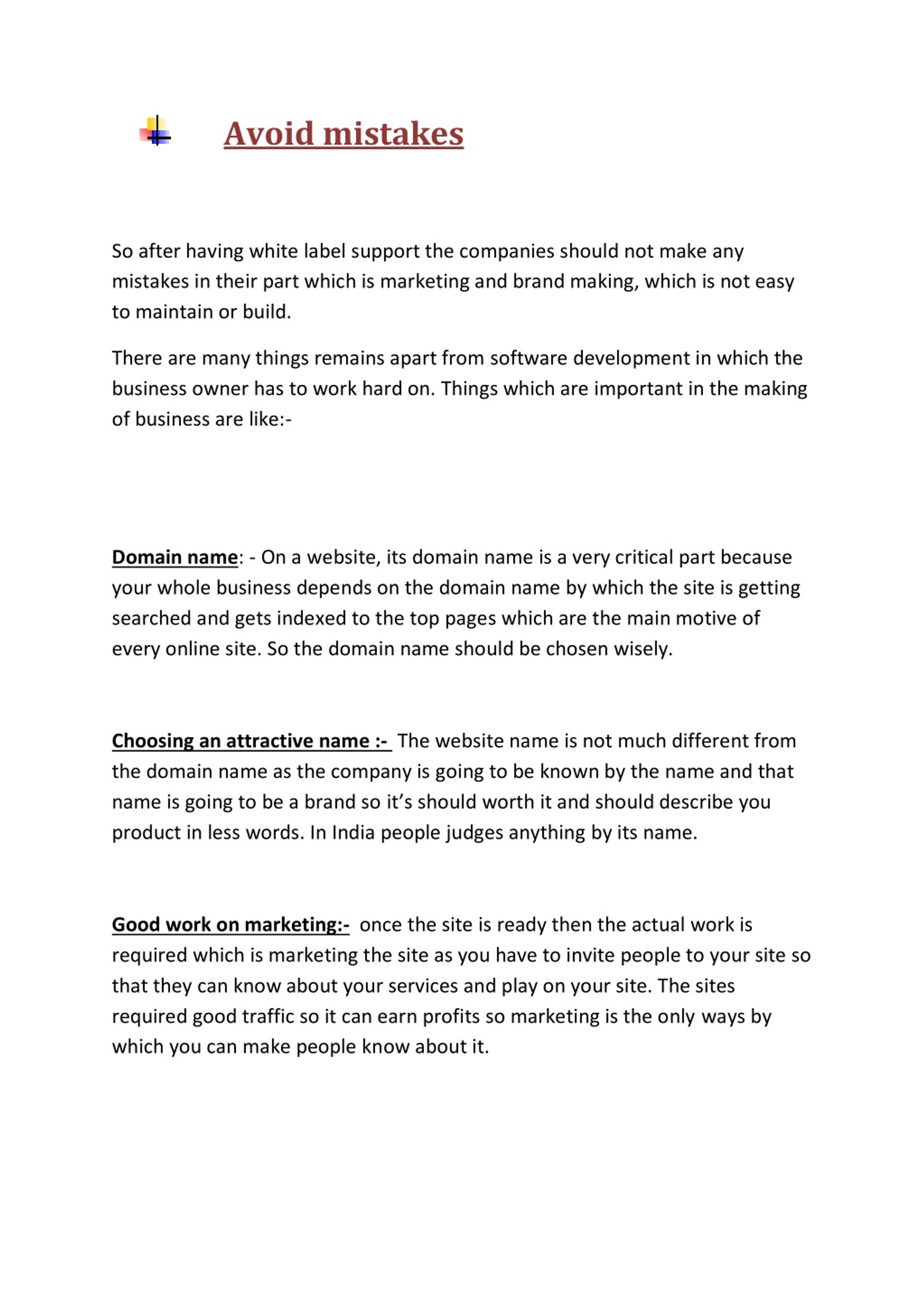 Avoid mistakes

So after having white label support the companies should not make any mistakes in their part which is marketing and brand making, which is not easy to maintain or build.

There are many things remains apart from software development in which the business owner has to work hard on. Things which are important in the making of business are like:-

Domain name: - On a website, its domain name is a very critical part because your whole business depends on the domain name by which the site is getting searched and gets indexed to the top pages which are the main motive of every online site. So the domain name should be chosen wisely.

Choosing an attractive name :- The website name is not much different from the domain name as the company is going to be known by the name and that name is going to be a brand so it's should worth it and should describe you product in less words. In India people judges anything by its name.

Good work on marketing:- once the site is ready then the actual work is required which is marketing the site as you have to invite people to your site so that they can know about your services and play on your site. The sites required good traffic so it can earn profits so marketing is the only ways by which you can make people know about it.